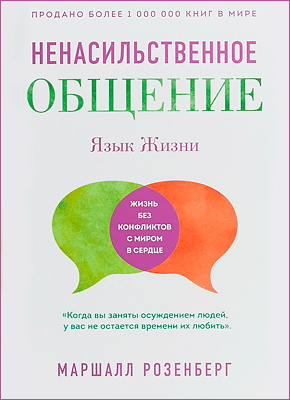 ПРОДАНО БОЛЕЕ 1 000 000 КНИГ В МИРЕ

НЕНАСИЛЬСТВЕННОЕ
ОБЩЕНИЕ

Язык Жизни

ЖИЗНЬ БЕЗ КОНФЛИКТОВ С МИРОМ В СЕРДЦЕ

«Когда вы заняты осуждением людей, у вас не остается времени их любить».

МАРШАЛЛ РОЗЕНБЕРГ